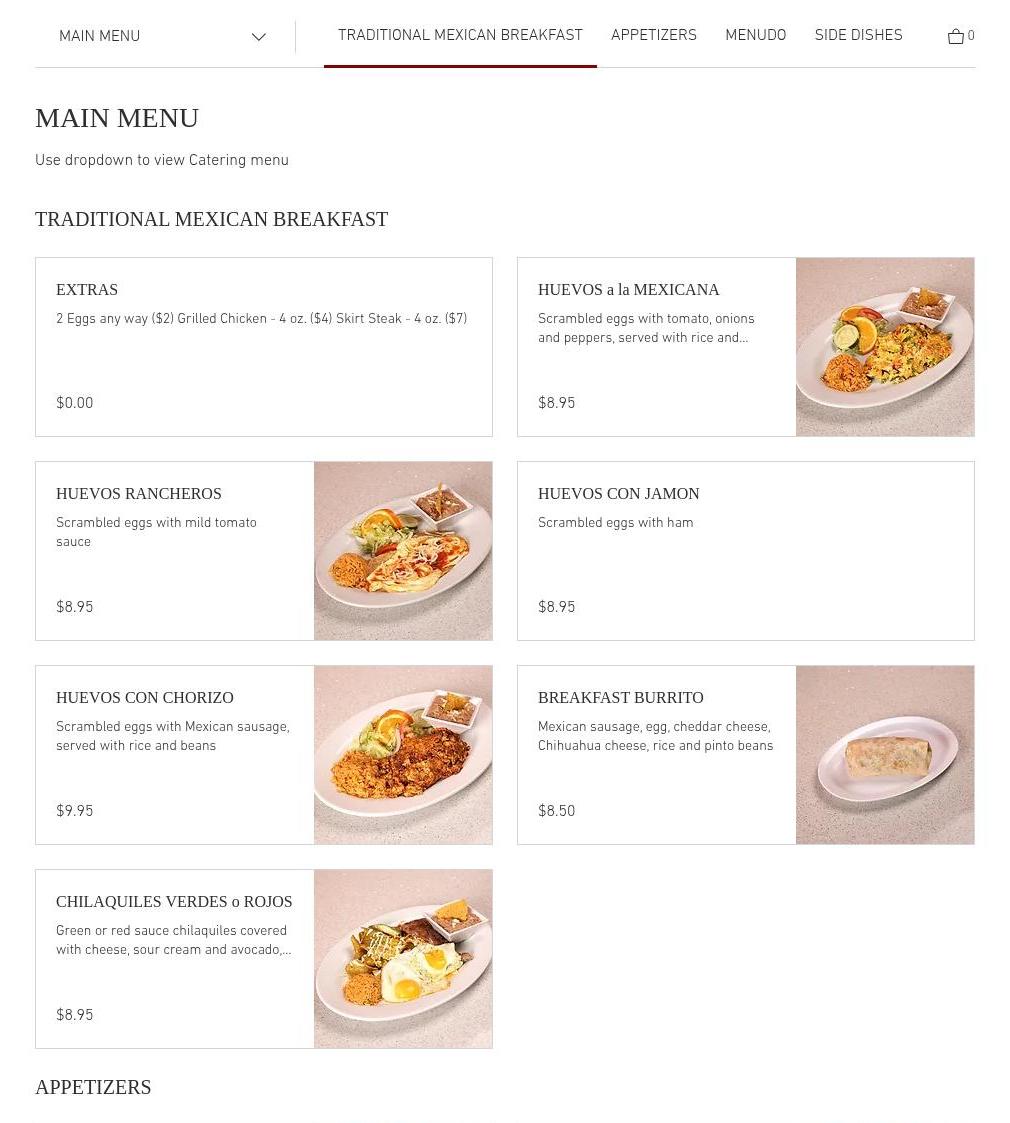 MAIN MENU

TRADITIONAL MEXICAN BREAKFAST APPETIZERS MENUDO SIDE DISHES 0

MAIN MENU

Use dropdown to view Catering menu

TRADITIONAL MEXICAN BREAKFAST

EXTRAS
2 Eggs any way ($2) Grilled Chicken - 4 oz. ($4) Skirt Steak - 4 oz. ($7)
$0.00

HUEVOS a la MEXICANA
Scrambled eggs with tomato, onions and peppers, served with rice and...
$8.95

HUEVOS RANCHEROS
Scrambled eggs with mild tomato sauce
$8.95

HUEVOS CON JAMON
Scrambled eggs with ham
$8.95

HUEVOS CON CHORIZO
Scrambled eggs with Mexican sausage, served with rice and beans
$9.95

BREAKFAST BURRITO
Mexican sausage, egg, cheddar cheese, Chihuahua cheese, rice and pinto beans
$8.50

CHILAQUILES VERDES o ROJOS
Green or red sauce chilaquiles covered with cheese, sour cream and avocado,...
$8.95

APPETIZERS